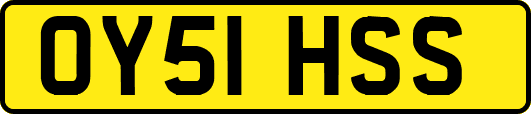 OY51 HSS